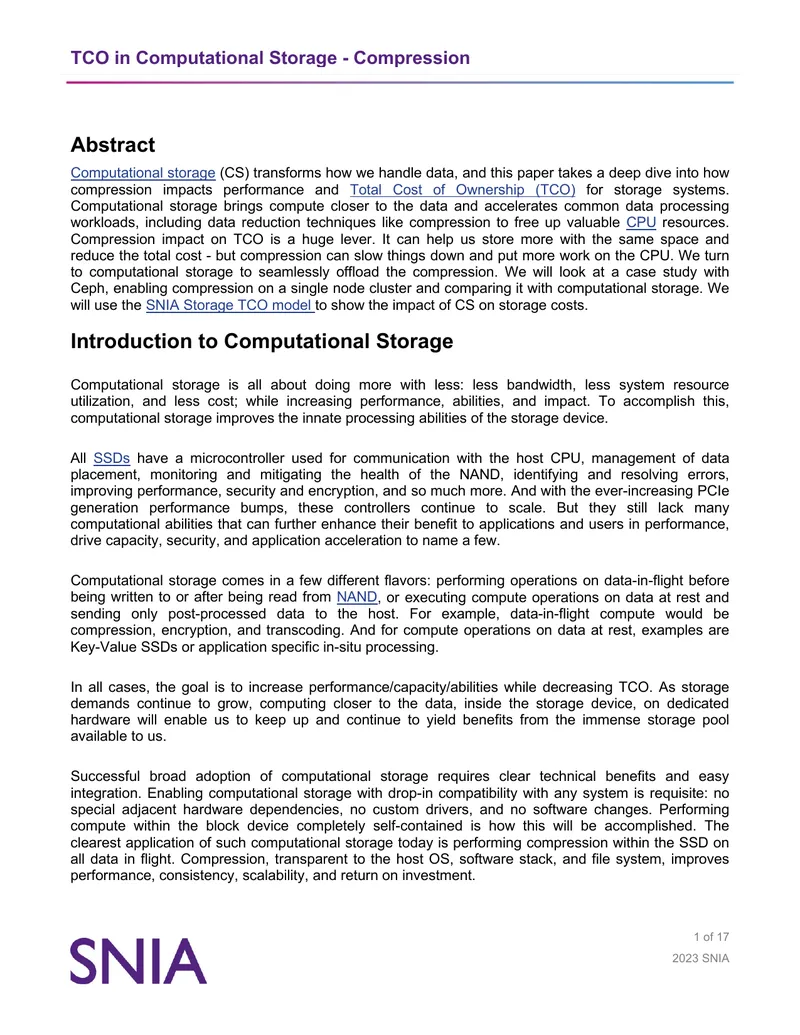 TCO in Computational Storage - Compression

Abstract

Computational storage (CS) transforms how we handle data, and this paper takes a deep dive into how compression impacts performance and Total Cost of Ownership (TCO) for storage systems. Computational storage brings compute closer to the data and accelerates common data processing workloads, including data reduction techniques like compression to free up valuable CPU resources. Compression impact on TCO is a huge lever. It can help us store more with the same space and reduce the total cost - but compression can slow things down and put more work on the CPU. We turn to computational storage to seamlessly offload the compression. We will look at a case study with Ceph, enabling compression on a single node cluster and comparing it with computational storage. We will use the SNIA Storage TCO model to show the impact of CS on storage costs.

Introduction to Computational Storage

Computational storage is all about doing more with less: less bandwidth, less system resource utilization, and less cost; while increasing performance, abilities, and impact. To accomplish this, computational storage improves the innate processing abilities of the storage device.

All SSDs have a microcontroller used for communication with the host CPU, management of data placement, monitoring and mitigating the health of the NAND, identifying and resolving errors, improving performance, security and encryption, and so much more. And with the ever-increasing PCIe generation performance bumps, these controllers continue to scale. But they still lack many computational abilities that can further enhance their benefit to applications and users in performance, drive capacity, security, and application acceleration to name a few.

Computational storage comes in a few different flavors: performing operations on data-in-flight before being written to or after being read from NAND, or executing compute operations on data at rest and sending only post-processed data to the host. For example, data-in-flight compute would be compression, encryption, and transcoding. And for compute operations on data at rest, examples are Key-Value SSDs or application specific in-situ processing.

In all cases, the goal is to increase performance/capacity/abilities while decreasing TCO. As storage demands continue to grow, computing closer to the data, inside the storage device, on dedicated hardware will enable us to keep up and continue to yield benefits from the immense storage pool available to us.

Successful broad adoption of computational storage requires clear technical benefits and easy integration. Enabling computational storage with drop-in compatibility with any system is requisite: no special adjacent hardware dependencies, no custom drivers, and no software changes. Performing compute within the block device completely self-contained is how this will be accomplished. The clearest application of such computational storage today is performing compression within the SSD on all data in flight. Compression, transparent to the host OS, software stack, and file system, improves performance, consistency, scalability, and return on investment.

SNIA

1 of 17
2023 SNIA